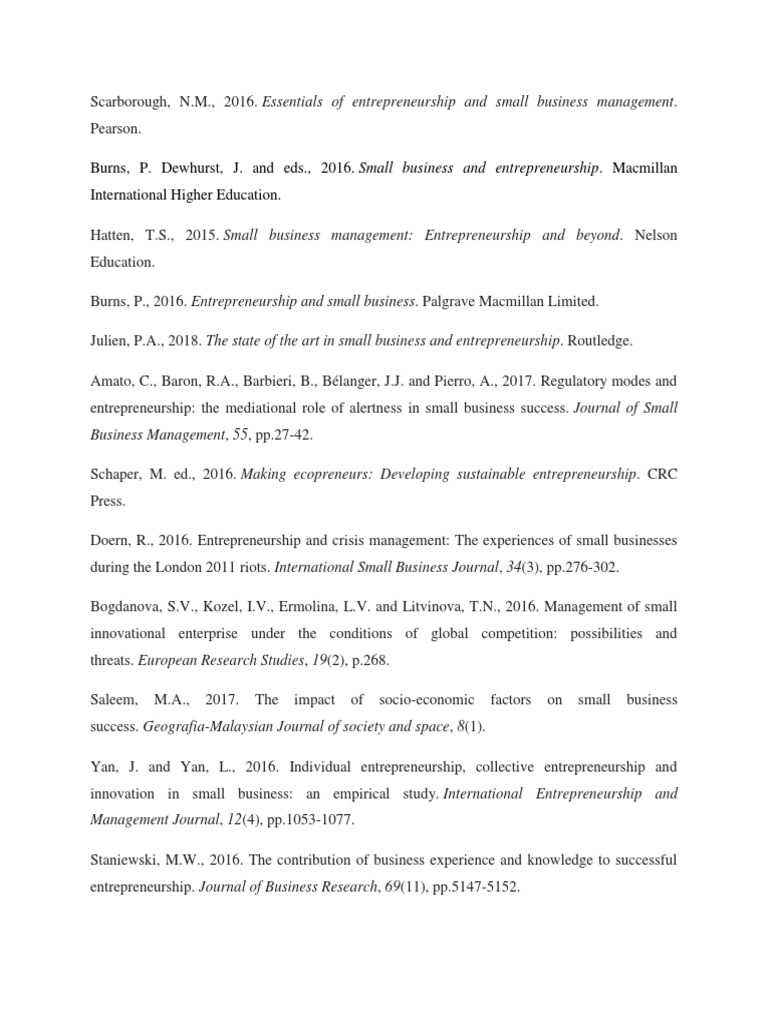 Scarborough, N.M., 2016. Essentials of entrepreneurship and small business management. Pearson.

Burns, P. Dewhurst, J. and eds., 2016. Small business and entrepreneurship. Macmillan International Higher Education.

Hatten, T.S., 2015. Small business management: Entrepreneurship and beyond. Nelson Education.

Burns, P., 2016. Entrepreneurship and small business. Palgrave Macmillan Limited.

Julien, P.A., 2018. The state of the art in small business and entrepreneurship. Routledge.

Amato, C., Baron, R.A., Barbieri, B., Bélanger, J.J. and Pierro, A., 2017. Regulatory modes and entrepreneurship: the mediational role of alertness in small business success. Journal of Small Business Management, 55, pp.27-42.

Schaper, M. ed., 2016. Making ecopreneurs: Developing sustainable entrepreneurship. CRC Press.

Doern, R., 2016. Entrepreneurship and crisis management: The experiences of small businesses during the London 2011 riots. International Small Business Journal, 34(3), pp.276-302.

Bogdanova, S.V., Kozel, I.V., Ermolina, L.V. and Litvinova, T.N., 2016. Management of small innovational enterprise under the conditions of global competition: possibilities and threats. European Research Studies, 19(2), p.268.

Saleem, M.A., 2017. The impact of socio-economic factors on small business success. Geografia-Malaysian Journal of society and space, 8(1).

Yan, J. and Yan, L., 2016. Individual entrepreneurship, collective entrepreneurship and innovation in small business: an empirical study. International Entrepreneurship and Management Journal, 12(4), pp.1053-1077.

Staniewski, M.W., 2016. The contribution of business experience and knowledge to successful entrepreneurship. Journal of Business Research, 69(11), pp.5147-5152.